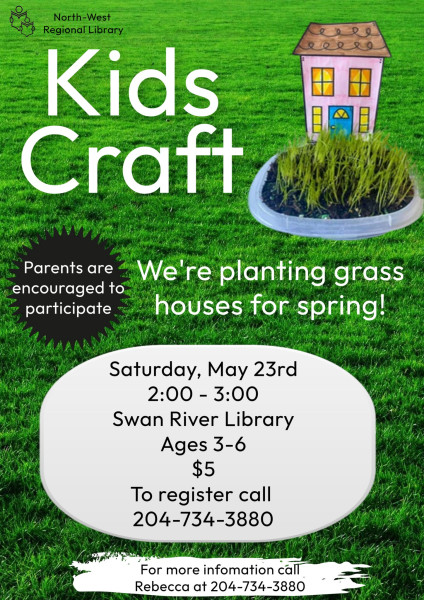 North-West
Regional Library

Kids
Craft

Parents are
encouraged to
participate

We're planting grass
houses for spring!

Saturday, May 23rd
2:00 - 3:00
Swan River Library
Ages 3-6
$5
To register call
204-734-3880

For more infomation call
Rebecca at 204-734-3880